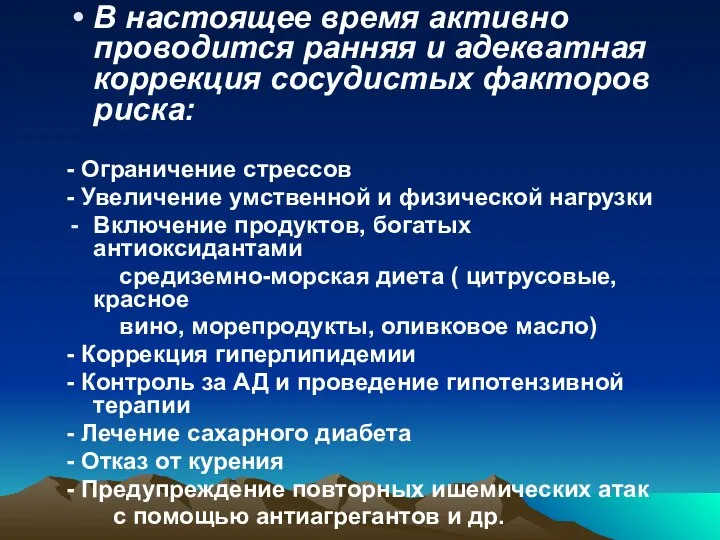 • В настоящее время активно проводится ранняя и адекватная коррекция сосудистых факторов риска:

- Ограничение стрессов
- Увеличение умственной и физической нагрузки
- Включение продуктов, богатых антиоксидантами
средиземно-морская диета ( цитрусовые, красное
вино, морепродукты, оливковое масло)
- Коррекция гиперлипидемии
- Контроль за АД и проведение гипотензивной терапии
- Лечение сахарного диабета
- Отказ от курения
- Предупреждение повторных ишемических атак с помощью антиагрегантов и др.